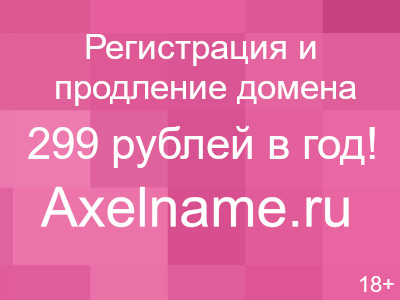 Регистрация и продление домена

299 рублей в год!

Axelname.ru

18+